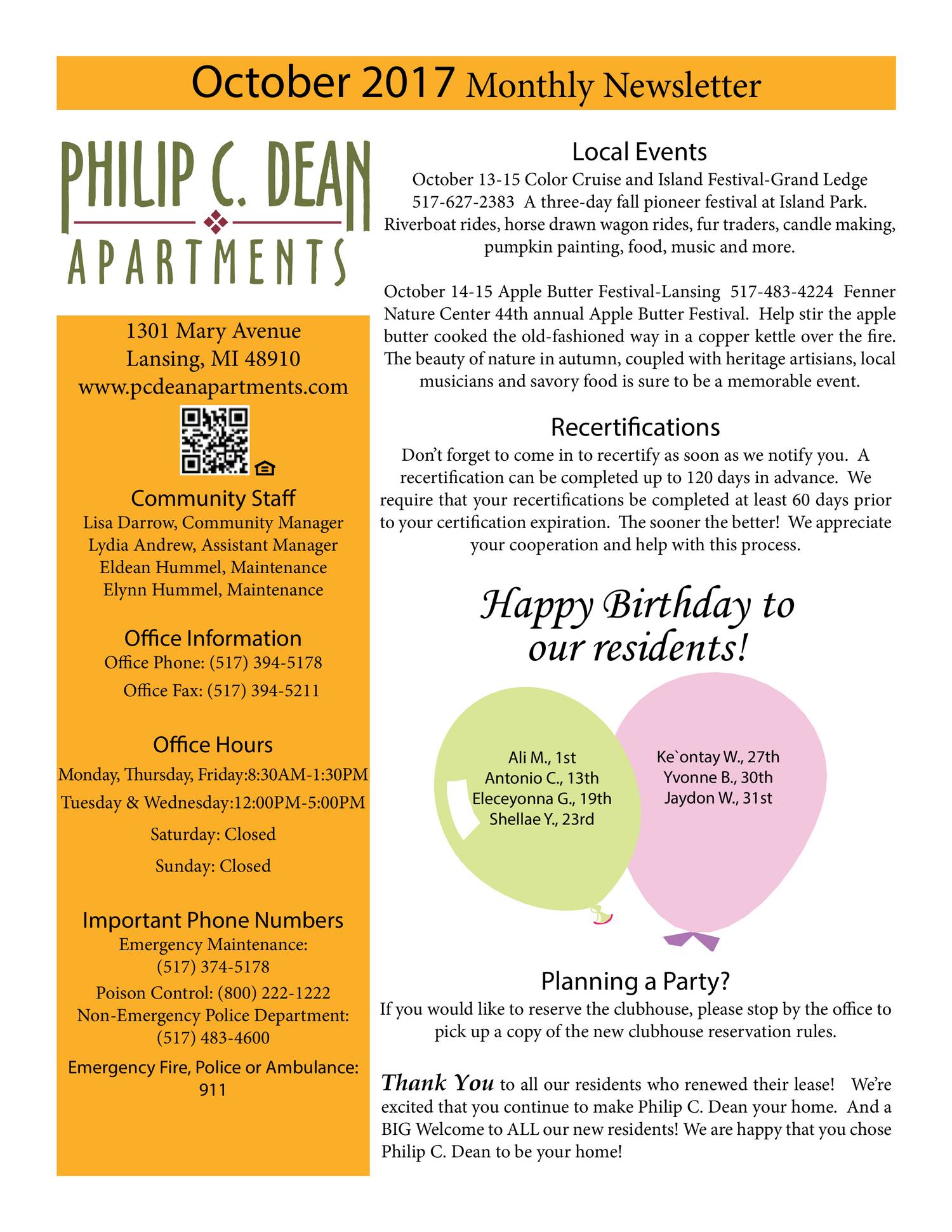 October 2017 Monthly Newsletter

PHILIP C. DEAN
APARTMENTS

1301 Mary Avenue
Lansing, MI 48910
www.pcdeanapartments.com

Community Staff
Lisa Darrow, Community Manager
Lydia Andrew, Assistant Manager
Eldean Hummel, Maintenance
Elynn Hummel, Maintenance

Office Information
Office Phone: (517) 394-5178
Office Fax: (517) 394-5211

Office Hours
Monday, Thursday, Friday:8:30AM-1:30PM
Tuesday & Wednesday:12:00PM-5:00PM
Saturday: Closed
Sunday: Closed

Important Phone Numbers
Emergency Maintenance:
(517) 374-5178
Poison Control: (800) 222-1222
Non-Emergency Police Department:
(517) 483-4600
Emergency Fire, Police or Ambulance:
911

Local Events
October 13-15 Color Cruise and Island Festival-Grand Ledge 517-627-2383 A three-day fall pioneer festival at Island Park. Riverboat rides, horse drawn wagon rides, fur traders, candle making, pumpkin painting, food, music and more.

October 14-15 Apple Butter Festival-Lansing 517-483-4224 Fenner Nature Center 44th annual Apple Butter Festival. Help stir the apple butter cooked the old-fashioned way in a copper kettle over the fire. The beauty of nature in autumn, coupled with heritage artisians, local musicians and savory food is sure to be a memorable event.

Recertifications
Don't forget to come in to recertify as soon as we notify you. A recertification can be completed up to 120 days in advance. We require that your recertifications be completed at least 60 days prior to your certification expiration. The sooner the better! We appreciate your cooperation and help with this process.

Happy Birthday to our residents!

Ali M., 1st
Antonio C., 13th
Eleceyonna G., 19th
Shellae Y., 23rd

Ke`ontay W., 27th
Yvonne B., 30th
Jaydon W., 31st

Planning a Party?
If you would like to reserve the clubhouse, please stop by the office to pick up a copy of the new clubhouse reservation rules.

Thank You to all our residents who renewed their lease! We're excited that you continue to make Philip C. Dean your home. And a BIG Welcome to ALL our new residents! We are happy that you chose Philip C. Dean to be your home!